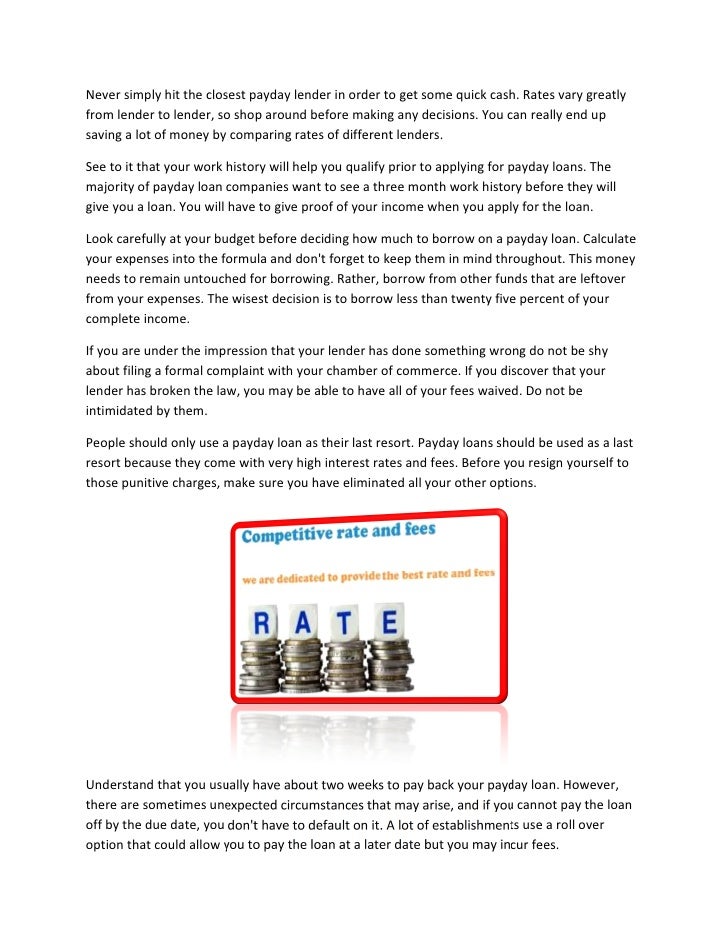 Never simply hit the closest payday lender in order to get some quick cash. Rates vary greatly from lender to lender, so shop around before making any decisions. You can really end up saving a lot of money by comparing rates of different lenders.

See to it that your work history will help you qualify prior to applying for payday loans. The majority of payday loan companies want to see a three month work history before they will give you a loan. You will have to give proof of your income when you apply for the loan.

Look carefully at your budget before deciding how much to borrow on a payday loan. Calculate your expenses into the formula and don't forget to keep them in mind throughout. This money needs to remain untouched for borrowing. Rather, borrow from other funds that are leftover from your expenses. The wisest decision is to borrow less than twenty five percent of your complete income.

If you are under the impression that your lender has done something wrong do not be shy about filing a formal complaint with your chamber of commerce. If you discover that your lender has broken the law, you may be able to have all of your fees waived. Do not be intimidated by them.

People should only use a payday loan as their last resort. Payday loans should be used as a last resort because they come with very high interest rates and fees. Before you resign yourself to those punitive charges, make sure you have eliminated all your other options.

Competitive rate and fees

we are dedicated to provide the best rate and fees

R A T E

Understand that you usually have about two weeks to pay back your payday loan. However, there are sometimes unexpected circumstances that may arise, and if you cannot pay the loan off by the due date, you don't have to default on it. A lot of establishments use a roll over option that could allow you to pay the loan at a later date but you may incur fees.